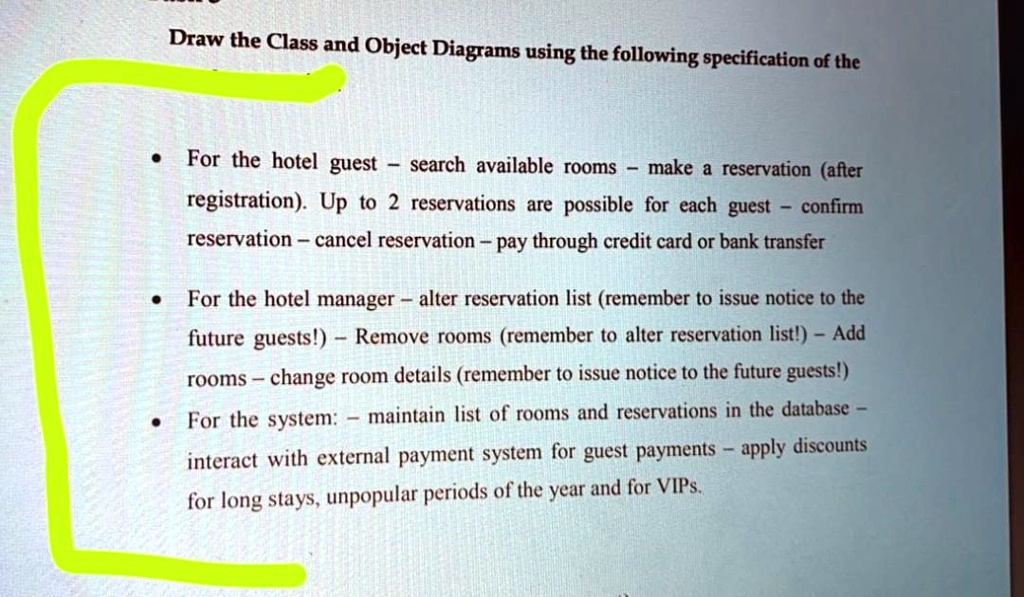 Draw the Class and Object Diagrams using the following specification of the

- For the hotel guest – search available rooms – make a reservation (after registration). Up to 2 reservations are possible for each guest – confirm reservation – cancel reservation – pay through credit card or bank transfer

- For the hotel manager – alter reservation list (remember to issue notice to the future guests!) – Remove rooms (remember to alter reservation list!) – Add rooms – change room details (remember to issue notice to the future guests!)

- For the system: – maintain list of rooms and reservations in the database – interact with external payment system for guest payments – apply discounts for long stays, unpopular periods of the year and for VIPs.